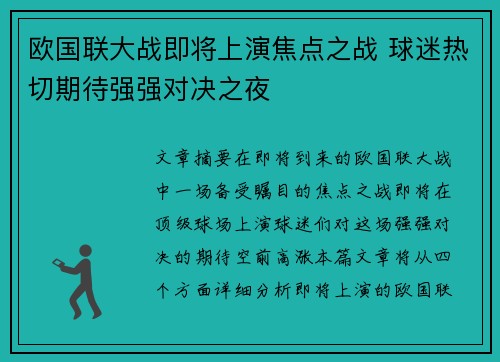 欧国联大战即将上演焦点之战 球迷热切期待强强对决之夜

文章摘要在即将到来的欧国联大战中一场备受瞩目的焦点之战即将在顶级球场上演球迷们对这场强强对决的期待空前高涨本篇文章将从四个方面详细分析即将上演的欧国联